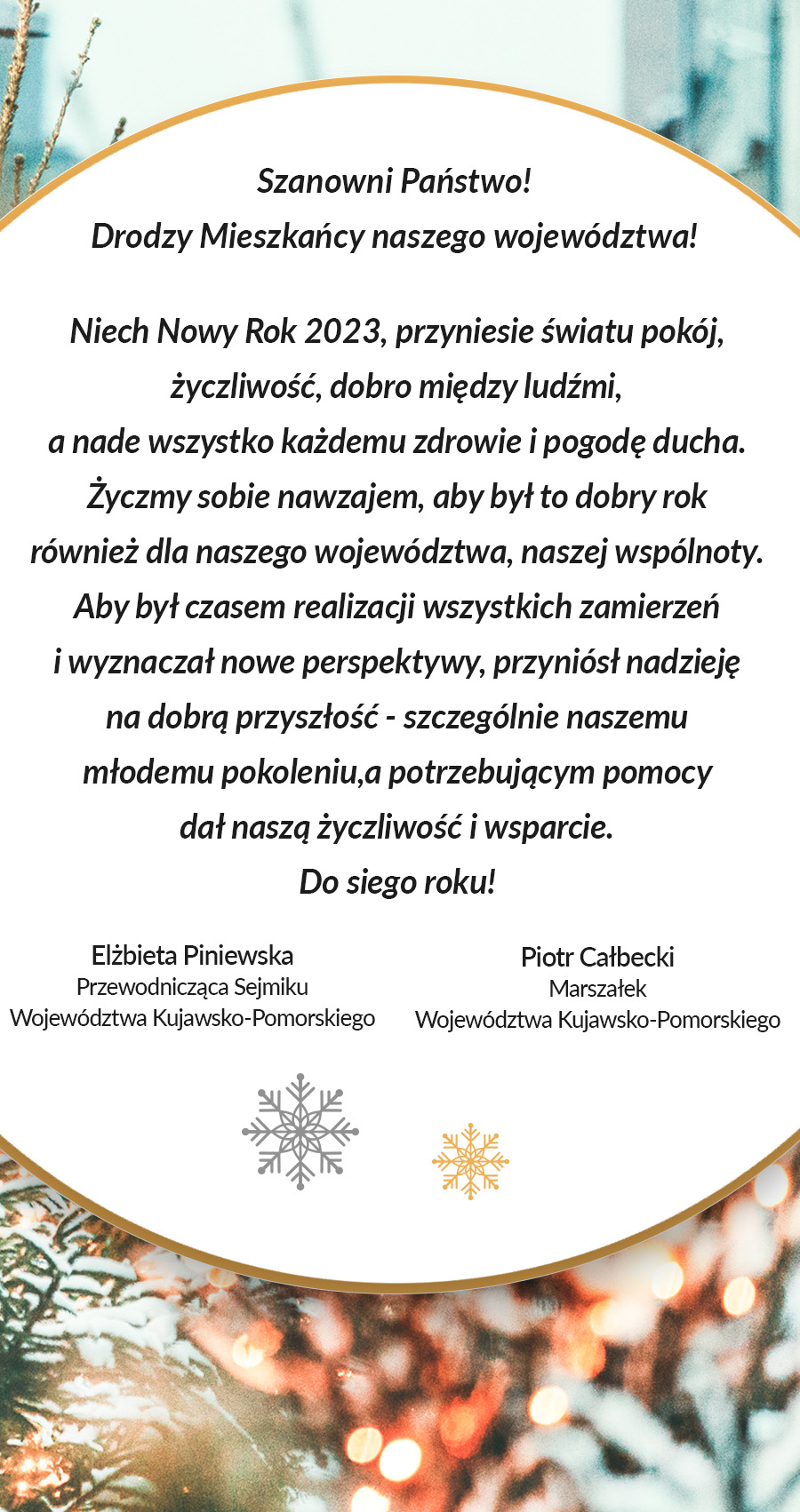 Szanowni Państwo!
Drodzy Mieszkańcy naszego województwa!

Niech Nowy Rok 2023, przyniesie światu pokój, życzliwość, dobro między ludźmi, a nade wszystko każdemu zdrowie i pogodę ducha. Życzmy sobie nawzajem, aby był to dobry rok również dla naszego województwa, naszej wspólnoty. Aby był czasem realizacji wszystkich zamierzeń i wyznaczał nowe perspektywy, przyniósł nadzieję na dobrą przyszłość - szczególnie naszemu młodemu pokoleniu,a potrzebującym pomocy dał naszą życzliwość i wsparcie.
Do siego roku!

Elżbieta Piniewska
Przewodnicząca Sejmiku
Województwa Kujawsko-Pomorskiego

Piotr Całbecki
Marszałek
Województwa Kujawsko-Pomorskiego